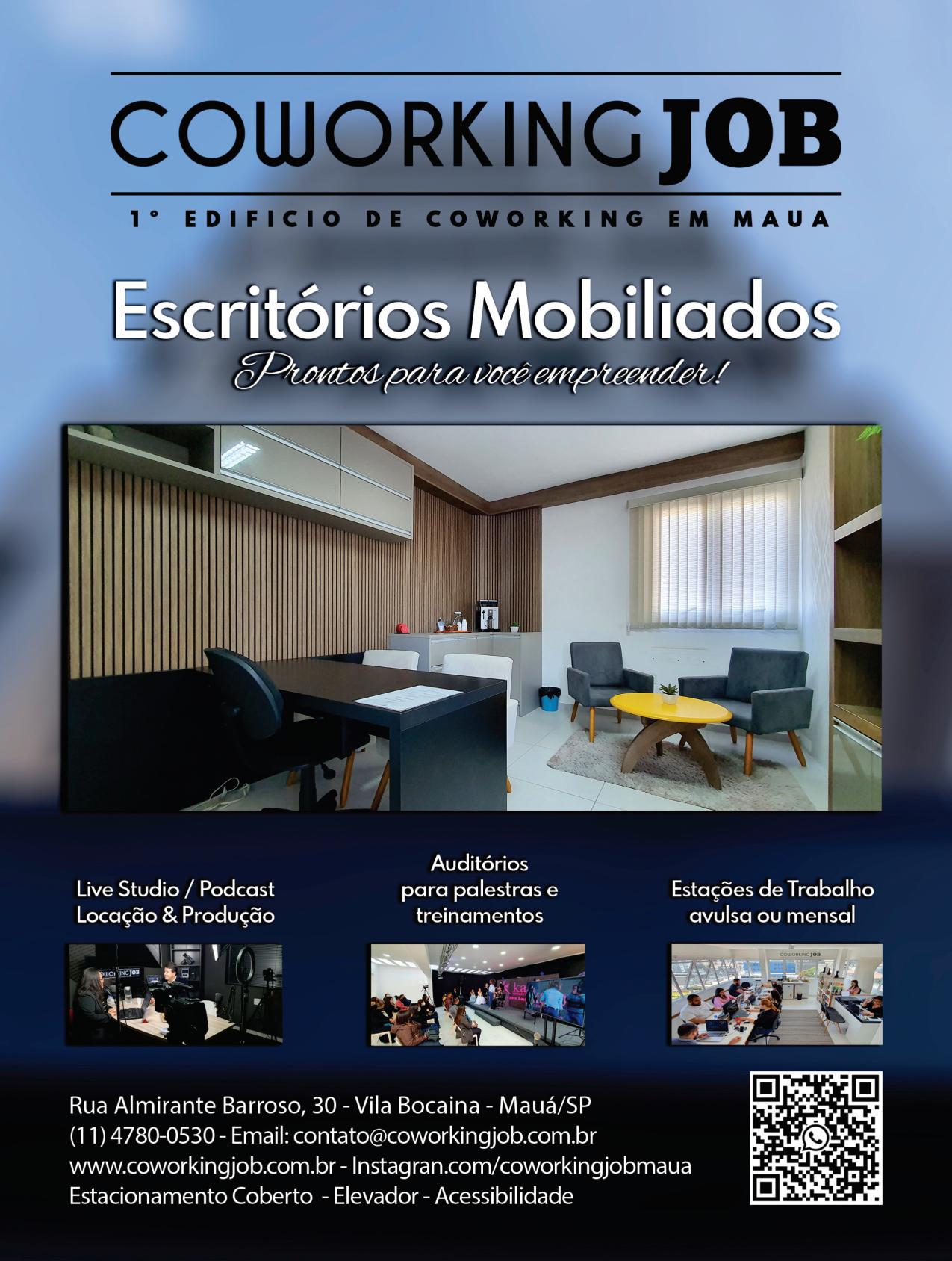 COWORKING JOB

1° EDIFICIO DE COWORKING EM MAUA

Escritórios Mobiliados

Prontos para você empreender!

Live Studio / Podcast
Locação & Produção

Auditórios
para palestras e
treinamentos

Estações de Trabalho
avulsa ou mensal

Rua Almirante Barroso, 30 - Vila Bocaina - Mauá/SP
(11) 4780-0530 - Email: contato@coworkingjob.com.br
www.coworkingjob.com.br - Instagran.com/coworkingjobmaua
Estacionamento Coberto - Elevador - Acessibilidade